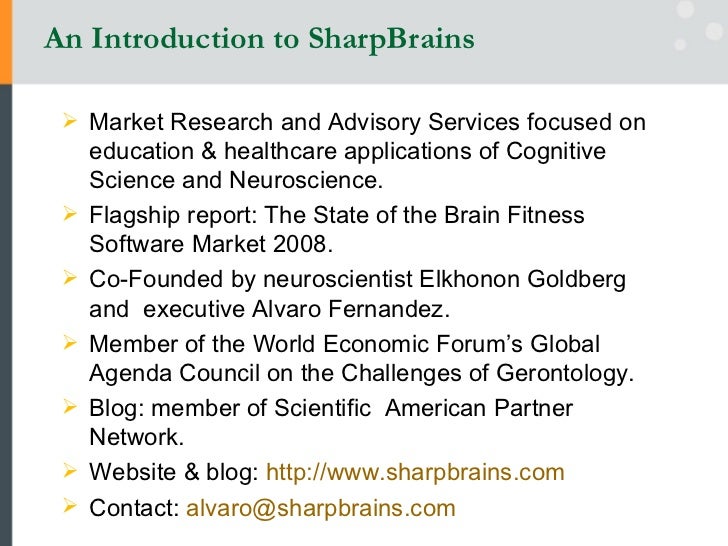 An Introduction to SharpBrains

➢ Market Research and Advisory Services focused on education & healthcare applications of Cognitive Science and Neuroscience.
➢ Flagship report: The State of the Brain Fitness Software Market 2008.
➢ Co-Founded by neuroscientist Elkhonon Goldberg and executive Alvaro Fernandez.
➢ Member of the World Economic Forum's Global Agenda Council on the Challenges of Gerontology.
➢ Blog: member of Scientific American Partner Network.
➢ Website & blog: http://www.sharpbrains.com
➢ Contact: alvaro@sharpbrains.com